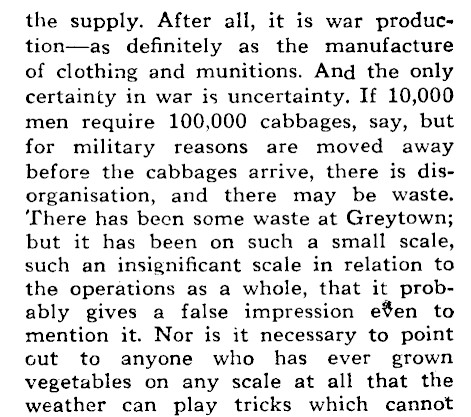 the supply. After all, it is war production—as definitely as the manufacture of clothing and munitions. And the only certainty in war is uncertainty. If 10,000 men require 100,000 cabbages, say, but for military reasons are moved away before the cabbages arrive, there is disorganisation, and there may be waste. There has been some waste at Greytown; but it has been on such a small scale, such an insignificant scale in relation to the operations as a whole, that it probably gives a false impression even to mention it. Nor is it necessary to point out to anyone who has ever grown vegetables on any scale at all that the weather can play tricks which cannot